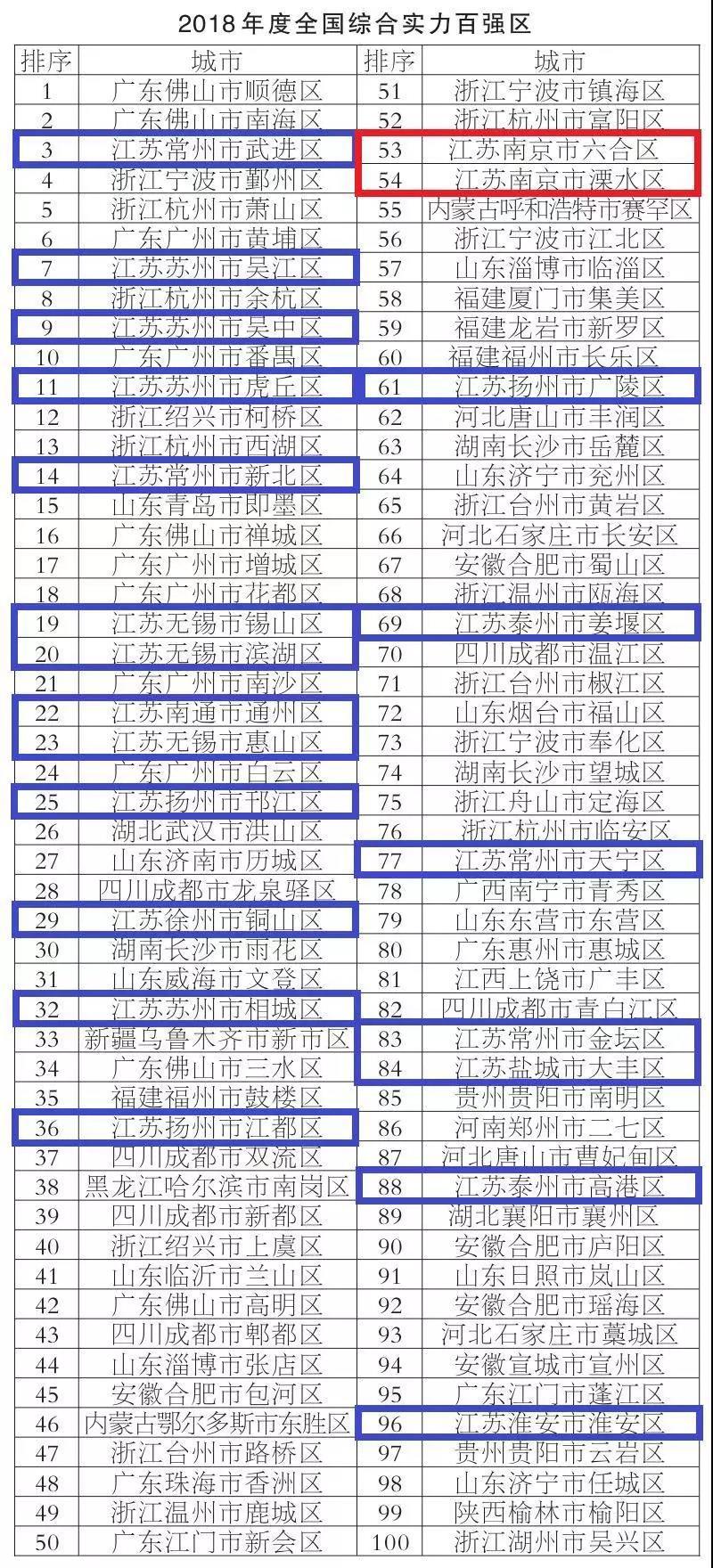 2018年度全国综合实力百强区

| 排序 | 城市 | 排序 | 城市 |
|---|---|---|---|
| 1 | 广东佛山市顺德区 | 51 | 浙江宁波市镇海区 |
| 2 | 广东佛山市南海区 | 52 | 浙江杭州市富阳区 |
| 3 | 江苏常州市武进区 | 53 | 江苏南京市六合区 |
| 4 | 浙江宁波市鄞州区 | 54 | 江苏南京市溧水区 |
| 5 | 浙江杭州市萧山区 | 55 | 内蒙古呼和浩特市赛罕区 |
| 6 | 广东广州市黄埔区 | 56 | 浙江宁波市江北区 |
| 7 | 江苏苏州市吴江区 | 57 | 山东淄博市临淄区 |
| 8 | 浙江杭州市余杭区 | 58 | 福建厦门市集美区 |
| 9 | 江苏苏州市吴中区 | 59 | 福建龙岩市新罗区 |
| 10 | 广东广州市番禺区 | 60 | 福建福州市长乐区 |
| 11 | 江苏苏州市虎丘区 | 61 | 江苏扬州市广陵区 |
| 12 | 浙江绍兴市柯桥区 | 62 | 河北唐山市丰润区 |
| 13 | 浙江杭州市西湖区 | 63 | 湖南长沙市岳麓区 |
| 14 | 江苏常州市新北区 | 64 | 山东济宁市兖州区 |
| 15 | 山东青岛市即墨区 | 65 | 浙江台州市黄岩区 |
| 16 | 广东佛山市禅城区 | 66 | 河北石家庄市长安区 |
| 17 | 广东广州市增城区 | 67 | 安徽合肥市蜀山区 |
| 18 | 广东广州市花都区 | 68 | 浙江温州市瓯海区 |
| 19 | 江苏无锡市锡山区 | 69 | 江苏泰州市姜堰区 |
| 20 | 江苏无锡市滨湖区 | 70 | 四川成都市温江区 |
| 21 | 广东广州市南沙区 | 71 | 浙江台州市椒江区 |
| 22 | 江苏南通市通州区 | 72 | 山东烟台市福山区 |
| 23 | 江苏无锡市惠山区 | 73 | 浙江宁波市奉化区 |
| 24 | 广东广州市白云区 | 74 | 湖南长沙市望城区 |
| 25 | 江苏扬州市邗江区 | 75 | 浙江舟山市定海区 |
| 26 | 湖北武汉市洪山区 | 76 | 浙江杭州市临安区 |
| 27 | 山东济南市历城区 | 77 | 江苏常州市天宁区 |
| 28 | 四川成都市龙泉驿区 | 78 | 广西南宁市青秀区 |
| 29 | 江苏徐州市铜山区 | 79 | 山东东营市东营区 |
| 30 | 湖南长沙市雨花区 | 80 | 广东惠州市惠城区 |
| 31 | 山东威海市文登区 | 81 | 江西上饶市广丰区 |
| 32 | 江苏苏州市相城区 | 82 | 四川成都市青白江区 |
| 33 | 新疆乌鲁木齐市新市区 | 83 | 江苏常州市金坛区 |
| 34 | 广东佛山市三水区 | 84 | 江苏盐城市大丰区 |
| 35 | 福建福州市鼓楼区 | 85 | 贵州贵阳市南明区 |
| 36 | 江苏扬州市江都区 | 86 | 河南郑州市二七区 |
| 37 | 四川成都市双流区 | 87 | 河北唐山市曹妃甸区 |
| 38 | 黑龙江哈尔滨市南岗区 | 88 | 江苏泰州市高港区 |
| 39 | 四川成都市新都区 | 89 | 湖北襄阳市襄州区 |
| 40 | 浙江绍兴市上虞区 | 90 | 安徽合肥市庐阳区 |
| 41 | 山东临沂市兰山区 | 91 | 山东日照市岚山区 |
| 42 | 广东佛山市高明区 | 92 | 安徽合肥市瑶海区 |
| 43 | 四川成都市郫都区 | 93 | 河北石家庄市藁城区 |
| 44 | 山东淄博市张店区 | 94 | 安徽宣城市宣州区 |
| 45 | 安徽合肥市包河区 | 95 | 广东江门市蓬江区 |
| 46 | 内蒙古鄂尔多斯市东胜区 | 96 | 江苏淮安市淮安区 |
| 47 | 浙江台州市路桥区 | 97 | 贵州贵阳市云岩区 |
| 48 | 广东珠海市香洲区 | 98 | 山东济宁市任城区 |
| 49 | 浙江温州市鹿城区 | 99 | 陕西榆林市榆阳区 |
| 50 | 广东江门市新会区 | 100 | 浙江湖州市吴兴区 |